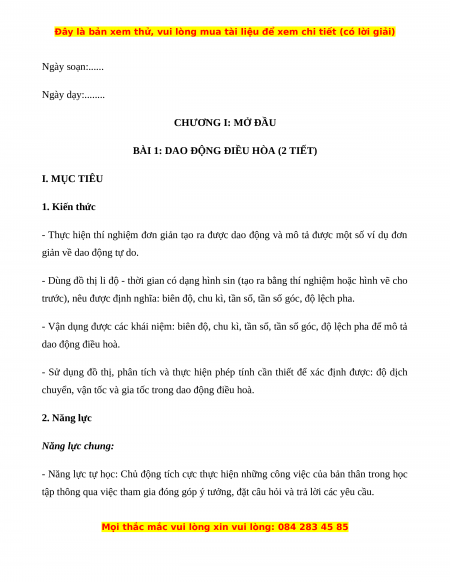 Đây là bản xem thử, vui lòng mua tài liệu để xem chi tiết (có lời giải)

Ngày soạn:......

Ngày dạy:........

CHƯƠNG I: MỞ ĐẦU

BÀI 1: DAO ĐỘNG ĐIỀU HÒA (2 TIẾT)

I. MỤC TIÊU

1. Kiến thức

- Thực hiện thí nghiệm đơn giản tạo ra được dao động và mô tả được một số ví dụ đơn giản về dao động tự do.

- Dùng đồ thị li độ - thời gian có dạng hình sin (tạo ra bằng thí nghiệm hoặc hình vẽ cho trước), nêu được định nghĩa: biên độ, chu kì, tần số, tần số góc, độ lệch pha.

- Vận dụng được các khái niệm: biên độ, chu kì, tần số, tần số góc, độ lệch pha để mô tả dao động điều hoà.

- Sử dụng đồ thị, phân tích và thực hiện phép tính cần thiết để xác định được: độ dịch chuyển, vận tốc và gia tốc trong dao động điều hoà.

2. Năng lực

Năng lực chung:

- Năng lực tự học: Chủ động tích cực thực hiện những công việc của bản thân trong học tập thông qua việc tham gia đóng góp ý tưởng, đặt câu hỏi và trả lời các yêu cầu.

Mọi thắc mắc vui lòng xin vui lòng: 084 283 45 85